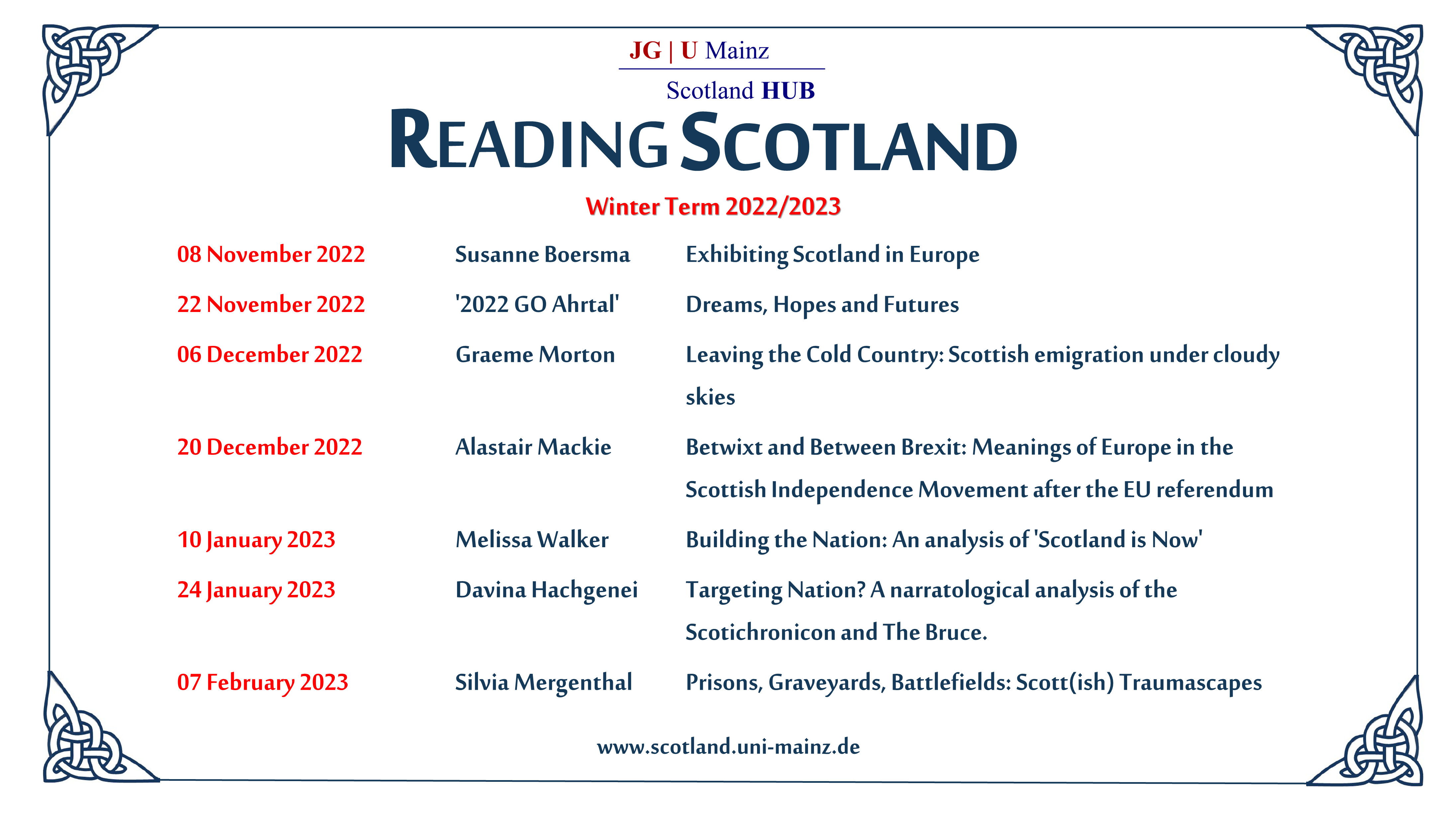 JG | U Mainz

Scotland HUB

READING SCOTLAND

Winter Term 2022/2023

| | | |
|---|---|---|
| 08 November 2022 | Susanne Boersma | Exhibiting Scotland in Europe |
| 22 November 2022 | '2022 GO Ahrtal' | Dreams, Hopes and Futures |
| 06 December 2022 | Graeme Morton | Leaving the Cold Country: Scottish emigration under cloudy skies |
| 20 December 2022 | Alastair Mackie | Betwixt and Between Brexit: Meanings of Europe in the Scottish Independence Movement after the EU referendum |
| 10 January 2023 | Melissa Walker | Building the Nation: An analysis of 'Scotland is Now' |
| 24 January 2023 | Davina Hachgenei | Targeting Nation? A narratological analysis of the Scotichronicon and The Bruce. |
| 07 February 2023 | Silvia Mergenthal | Prisons, Graveyards, Battlefields: Scott(ish) Traumascapes |

www.scotland.uni-mainz.de